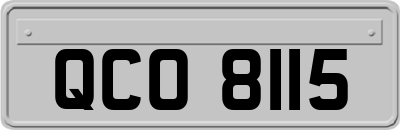 QCO 8115